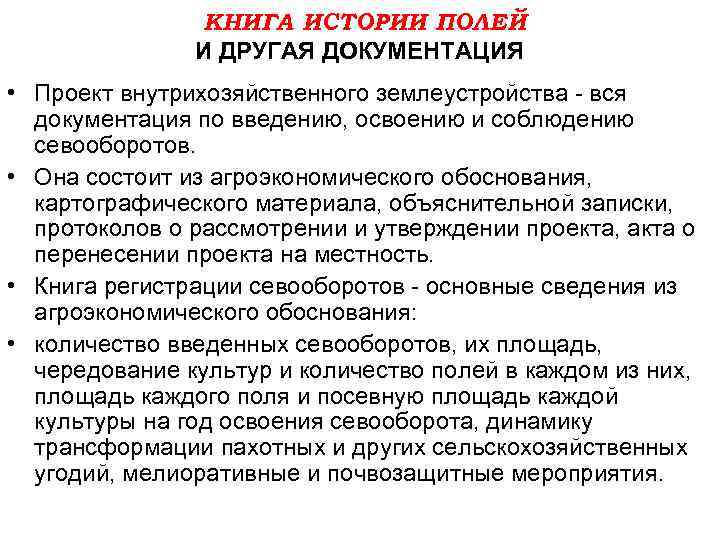 КНИГА ИСТОРИИ ПОЛЕЙ
И ДРУГАЯ ДОКУМЕНТАЦИЯ

• Проект внутрихозяйственного землеустройства - вся документация по введению, освоению и соблюдению севооборотов.

• Она состоит из агроэкономического обоснования, картографического материала, объяснительной записки, протоколов о рассмотрении и утверждении проекта, акта о перенесении проекта на местность.

• Книга регистрации севооборотов - основные сведения из агроэкономического обоснования:

• количество введенных севооборотов, их площадь, чередование культур и количество полей в каждом из них, площадь каждого поля и посевную площадь каждой культуры на год освоения севооборота, динамику трансформации пахотных и других сельскохозяйственных угодий, мелиоративные и почвозащитные мероприятия.